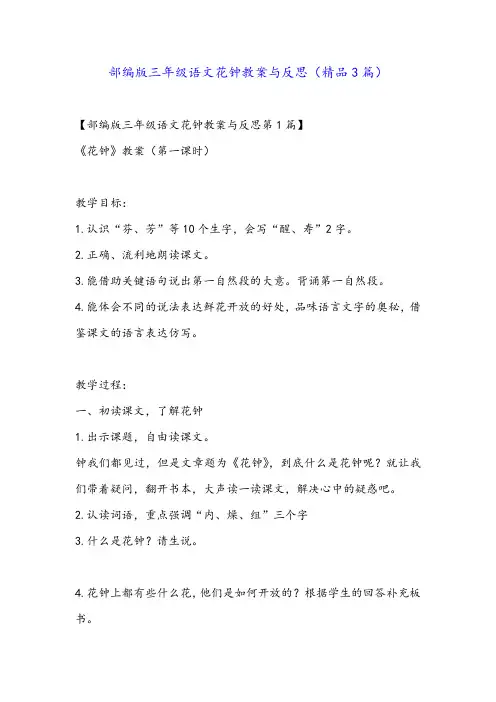 部编版三年级语文花钟教案与反思（精品3篇）

【部编版三年级语文花钟教案与反思第1篇】

《花钟》教案（第一课时）

教学目标：

1.认识“芬、芳”等10个生字，会写“醒、寿”2字。

2.正确、流利地朗读课文。

3.能借助关键语句说出第一自然段的大意。背诵第一自然段。

4.能体会不同的说法表达鲜花开放的好处，品味语言文字的奥秘，借鉴课文的语言表达仿写。

教学过程：

一、初读课文，了解花钟

1.出示课题，自由读课文。

钟我们都见过，但是文章题为《花钟》，到底什么是花钟呢？就让我们带着疑问，翻开书本，大声读一读课文，解决心中的疑惑吧。

2.认读词语，重点强调“内、燥、组”三个字

3.什么是花钟？请生说。

4.花钟上都有些什么花，他们是如何开放的？根据学生的回答补充板书。